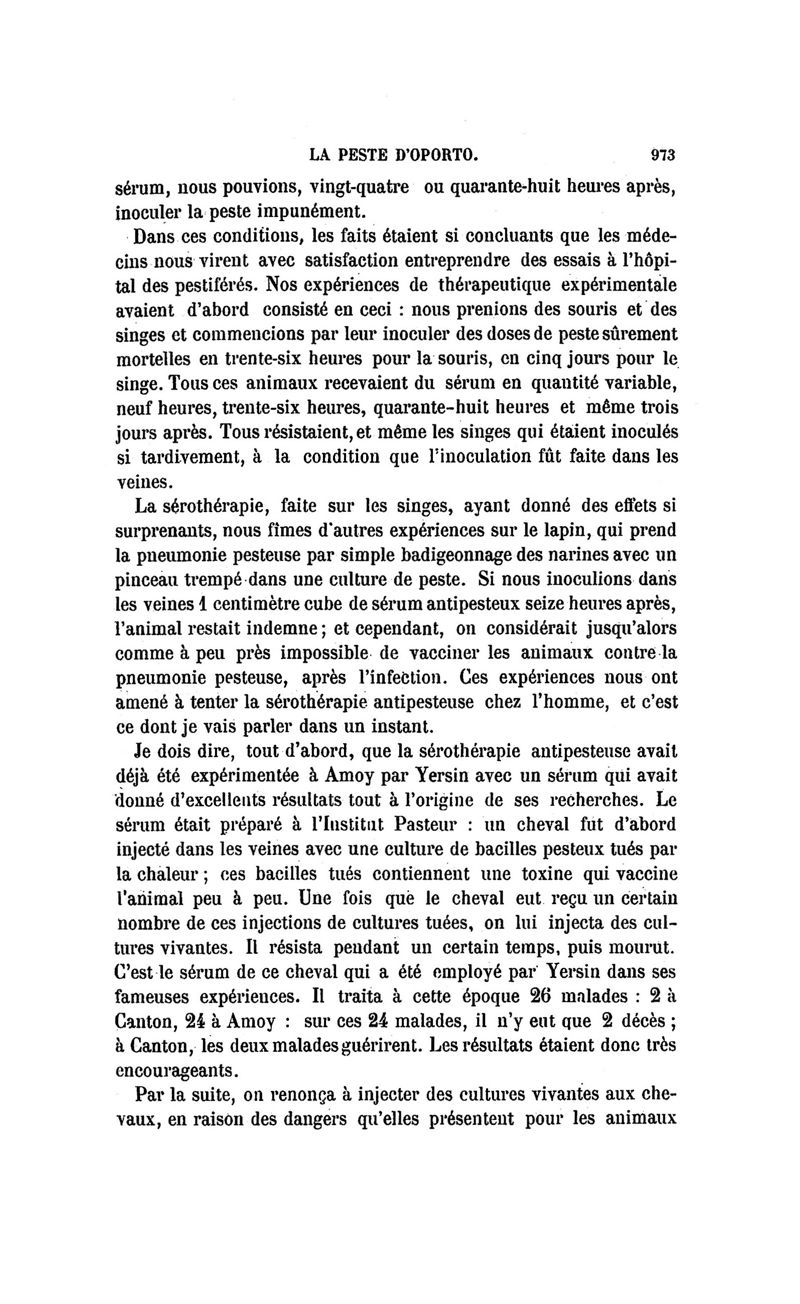 LA PESTE D'OPORTO. 973

sérum, nous pouvions, vingt-quatre ou quarante-huit heures après, inoculer la peste impunément.

Dans ces conditions, les faits étaient si concluants que les médecins nous virent avec satisfaction entreprendre des essais à l'hôpital des pestiférés. Nos expériences de thérapeutique expérimentale avaient d'abord consisté en ceci : nous prenions des souris et des singes et commencions par leur inoculer des doses de peste sûrement mortelles en trente-six heures pour la souris, en cinq jours pour le singe. Tous ces animaux recevaient du sérum en quantité variable, neuf heures, trente-six heures, quarante-huit heures et même trois jours après. Tous résistaient, et même les singes qui étaient inoculés si tardivement, à la condition que l'inoculation fût faite dans les veines.

La sérothérapie, faite sur les singes, ayant donné des effets si surprenants, nous fîmes d'autres expériences sur le lapin, qui prend la pneumonie pesteuse par simple badigeonnage des narines avec un pinceau trempé dans une culture de peste. Si nous inoculions dans les veines 1 centimètre cube de sérum antipesteux seize heures après, l'animal restait indemne ; et cependant, on considérait jusqu'alors comme à peu près impossible de vacciner les animaux contre la pneumonie pesteuse, après l'infection. Ces expériences nous ont amené à tenter la sérothérapie antipesteuse chez l'homme, et c'est ce dont je vais parler dans un instant.

Je dois dire, tout d'abord, que la sérothérapie antipesteuse avait déjà été expérimentée à Amoy par Yersin avec un sérum qui avait donné d'excellents résultats tout à l'origine de ses recherches. Le sérum était préparé à l'Institut Pasteur : un cheval fut d'abord injecté dans les veines avec une culture de bacilles pesteux tués par la chaleur ; ces bacilles tués contiennent une toxine qui vaccine l'animal peu à peu. Une fois que le cheval eut reçu un certain nombre de ces injections de cultures tuées, on lui injecta des cultures vivantes. Il résista pendant un certain temps, puis mourut. C'est le sérum de ce cheval qui a été employé par Yersin dans ses fameuses expériences. Il traita à cette époque 26 malades : 2 à Canton, 24 à Amoy : sur ces 24 malades, il n'y eut que 2 décès ; à Canton, les deux malades guérirent. Les résultats étaient donc très encourageants.

Par la suite, on renonça à injecter des cultures vivantes aux chevaux, en raison des dangers qu'elles présentent pour les animaux